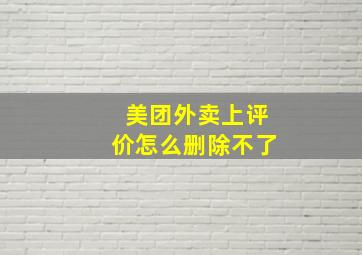 美团外卖上评价怎么删除不了